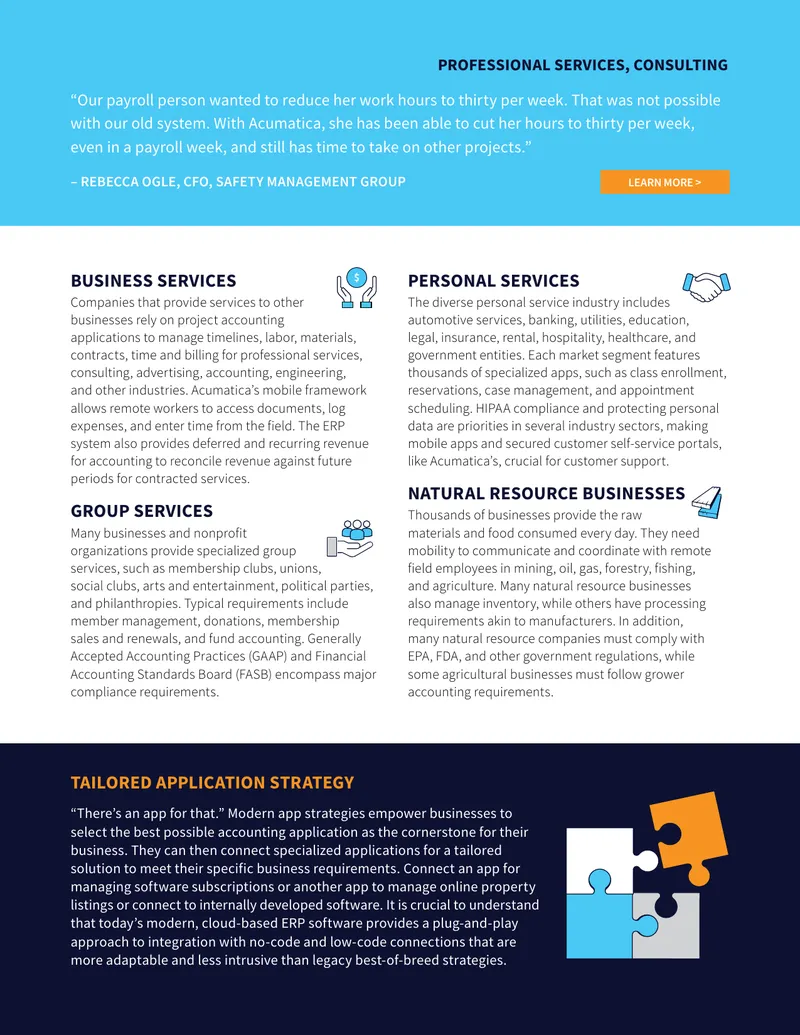 PROFESSIONAL SERVICES, CONSULTING

“Our payroll person wanted to reduce her work hours to thirty per week. That was not possible with our old system. With Acumatica, she has been able to cut her hours to thirty per week, even in a payroll week, and still has time to take on other projects.”

– REBECCA OGLE, CFO, SAFETY MANAGEMENT GROUP

LEARN MORE >

BUSINESS SERVICES

Companies that provide services to other businesses rely on project accounting applications to manage timelines, labor, materials, contracts, time and billing for professional services, consulting, advertising, accounting, engineering, and other industries. Acumatica’s mobile framework allows remote workers to access documents, log expenses, and enter time from the field. The ERP system also provides deferred and recurring revenue for accounting to reconcile revenue against future periods for contracted services.

GROUP SERVICES

Many businesses and nonprofit organizations provide specialized group services, such as membership clubs, unions, social clubs, arts and entertainment, political parties, and philanthropies. Typical requirements include member management, donations, membership sales and renewals, and fund accounting. Generally Accepted Accounting Practices (GAAP) and Financial Accounting Standards Board (FASB) encompass major compliance requirements.

PERSONAL SERVICES

The diverse personal service industry includes automotive services, banking, utilities, education, legal, insurance, rental, hospitality, healthcare, and government entities. Each market segment features thousands of specialized apps, such as class enrollment, reservations, case management, and appointment scheduling. HIPAA compliance and protecting personal data are priorities in several industry sectors, making mobile apps and secured customer self-service portals, like Acumatica’s, crucial for customer support.

NATURAL RESOURCE BUSINESSES

Thousands of businesses provide the raw materials and food consumed every day. They need mobility to communicate and coordinate with remote field employees in mining, oil, gas, forestry, fishing, and agriculture. Many natural resource businesses also manage inventory, while others have processing requirements akin to manufacturers. In addition, many natural resource companies must comply with EPA, FDA, and other government regulations, while some agricultural businesses must follow grower accounting requirements.

TAILORED APPLICATION STRATEGY

“There’s an app for that.” Modern app strategies empower businesses to select the best possible accounting application as the cornerstone for their business. They can then connect specialized applications for a tailored solution to meet their specific business requirements. Connect an app for managing software subscriptions or another app to manage online property listings or connect to internally developed software. It is crucial to understand that today’s modern, cloud-based ERP software provides a plug-and-play approach to integration with no-code and low-code connections that are more adaptable and less intrusive than legacy best-of-breed strategies.